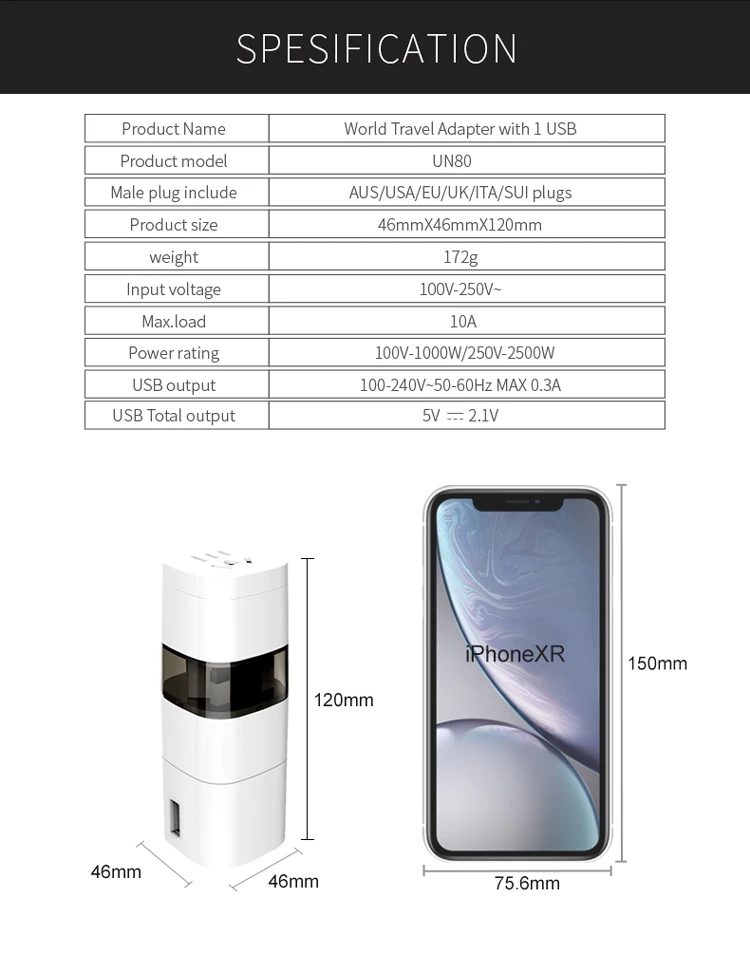 SPESIFICATION

| Product Name | World Travel Adapter with 1 USB |
|---|---|
| Product model | UN80 |
| Male plug include | AUS/USA/EU/UK/ITA/SUI plugs |
| Product size | 46mmX46mmX120mm |
| weight | 172g |
| Input voltage | 100V-250V~ |
| Max.load | 10A |
| Power rating | 100V-1000W/250V-2500W |
| USB output | 100-240V~50-60Hz MAX 0.3A |
| USB Total output | 5V ⎓ 2.1V |

120mm

46mm

46mm

iPhoneXR

150mm

75.6mm